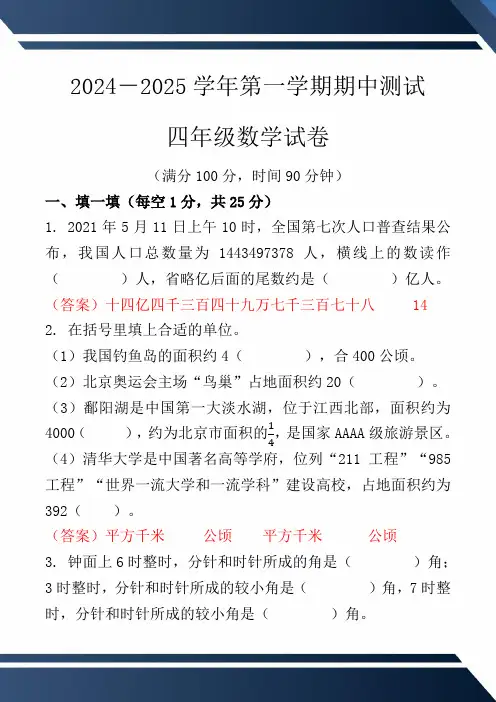 2024－2025 学年第一学期期中测试

四年级数学试卷

（满分 100 分，时间 90 分钟）

一、填一填（每空 1 分，共 25 分）

1. 2021 年 5 月 11 日上午 10 时，全国第七次人口普查结果公布，我国人口总数量为 1443497378 人，横线上的数读作（　　　）人，省略亿后面的尾数约是（　　　）亿人。

（答案）十四亿四千三百四十九万七千三百七十八　　14

2. 在括号里填上合适的单位。

（1）我国钓鱼岛的面积约 4（　　　），合 400 公顷。

（2）北京奥运会主场“鸟巢”占地面积约 20（　　　）。

（3）鄱阳湖是中国第一大淡水湖，位于江西北部，面积约为 4000（　　），约为北京市面积的$\frac{1}{4}$，是国家 AAAA 级旅游景区。

（4）清华大学是中国著名高等学府，位列“211 工程”“985 工程”“世界一流大学和一流学科”建设高校，占地面积约为 392（　　）。

（答案）平方千米　　公顷　　平方千米　　公顷

3. 钟面上 6 时整时，分针和时针所成的角是（　　　）角；3 时整时，分针和时针所成的较小角是（　　　）角，7 时整时，分针和时针所成的较小角是（　　　）角。